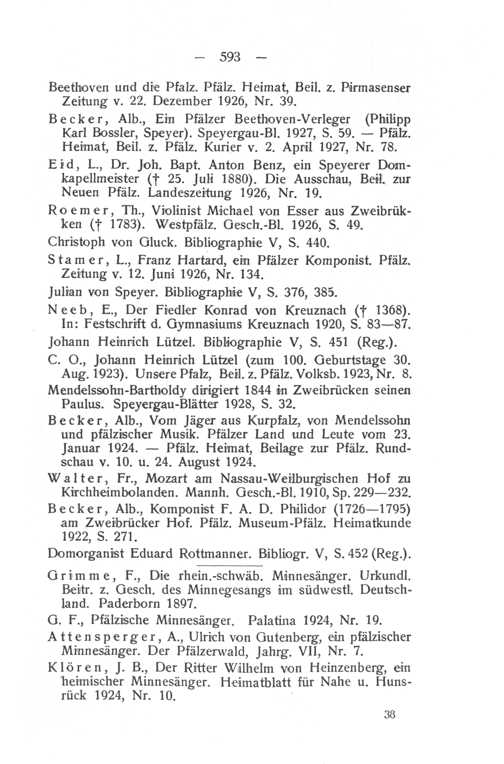 — 593 —

Beethoven und die Pfalz. Pfälz. Heimat, Beil. z. Pirmasenser Zeitung v. 22. Dezember 1926, Nr. 39.

Becker, Alb., Ein Pfälzer Beethoven-Verleger (Philipp Karl Bossler, Speyer). Speyergau-Bl. 1927, S. 59. — Pfälz. Heimat, Beil. z. Pfälz. Kurier v. 2. April 1927, Nr. 78.

Eid, L., Dr. Joh. Bapt. Anton Benz, ein Speyerer Domkapellmeister († 25. Juli 1880). Die Ausschau, Beil. zur Neuen Pfälz. Landeszeitung 1926, Nr. 19.

Roemer, Th., Violinist Michael von Esser aus Zweibrükken († 1783). Westpfälz. Gesch.-Bl. 1926, S. 49.

Christoph von Gluck. Bibliographie V, S. 440.

Stamer, L., Franz Hartard, ein Pfälzer Komponist. Pfälz. Zeitung v. 12. Juni 1926, Nr. 134.

Julian von Speyer. Bibliographie V, S. 376, 385.

Neeb, E., Der Fiedler Konrad von Kreuznach († 1368). In: Festschrift d. Gymnasiums Kreuznach 1920, S. 83—87.

Johann Heinrich Lützel. Bibliographie V, S. 451 (Reg.).

C. O., Johann Heinrich Lützel (zum 100. Geburtstage 30. Aug. 1923). Unsere Pfalz, Beil. z. Pfälz. Volksb. 1923, Nr. 8.

Mendelssohn-Bartholdy dirigiert 1844 in Zweibrücken seinen Paulus. Speyergau-Blätter 1928, S. 32.

Becker, Alb., Vom Jäger aus Kurpfalz, von Mendelssohn und pfälzischer Musik. Pfälzer Land und Leute vom 23. Januar 1924. — Pfälz. Heimat, Beilage zur Pfälz. Rundschau v. 10. u. 24. August 1924.

Walter, Fr., Mozart am Nassau-Weilburgischen Hof zu Kirchheimbolanden. Mannh. Gesch.-Bl. 1910, Sp. 229—232.

Becker, Alb., Komponist F. A. D. Philidor (1726—1795) am Zweibrücker Hof. Pfälz. Museum-Pfälz. Heimatkunde 1922, S. 271.

Domorganist Eduard Rottmanner. Bibliogr. V, S. 452 (Reg.).

Grimme, F., Die rhein.-schwäb. Minnesänger. Urkundl. Beitr. z. Gesch. des Minnegesangs im südwestl. Deutschland. Paderborn 1897.

G. F., Pfälzische Minnesänger. Palatina 1924, Nr. 19.

Attensperger, A., Ulrich von Gutenberg, ein pfälzischer Minnesänger. Der Pfälzerwald, Jahrg. VII, Nr. 7.

Klören, J. B., Der Ritter Wilhelm von Heinzenberg, ein heimischer Minnesänger. Heimatblatt für Nahe u. Hunsrück 1924, Nr. 10.

38